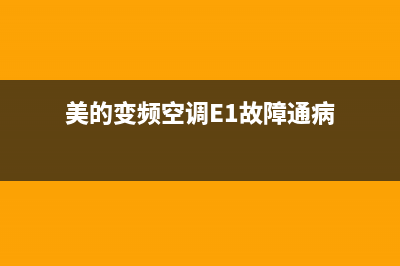 美的变频空调E1故障通病